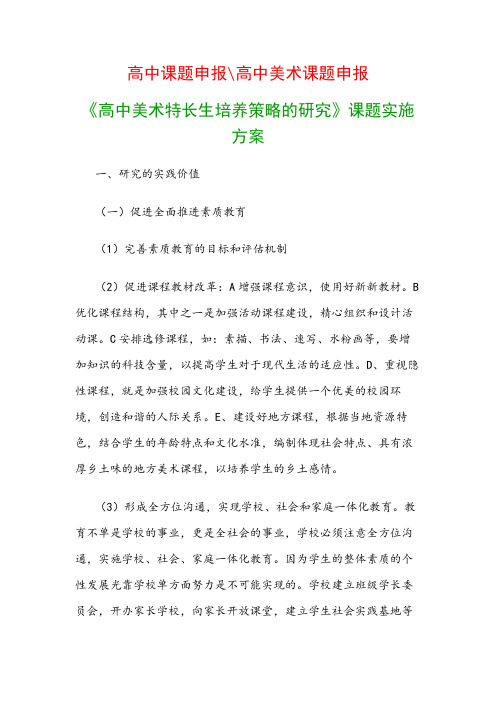 高中课题申报\高中美术课题申报

《高中美术特长生培养策略的研究》课题实施方案

一、研究的实践价值

（一）促进全面推进素质教育

（1）完善素质教育的目标和评估机制

（2）促进课程教材改革：A 增强课程意识，使用好新新教材。B 优化课程结构，其中之一是加强活动课程建设，精心组织和设计活动课。C 安排选修课程，如：素描、书法、速写、水粉画等，要增加知识的科技含量，以提高学生对于现代生活的适应性。D、重视隐性课程，就是加强校园文化建设，给学生提供一个优美的校园环境，创造和谐的人际关系。E、建设好地方课程，根据当地资源特色，结合学生的年龄特点和文化水准，编制体现社会特点、具有浓厚乡土味的地方美术课程，以培养学生的乡土感情。

（3）形成全方位沟通，实现学校、社会和家庭一体化教育。教育不单是学校的事业，更是全社会的事业，学校必须注意全方位沟通，实施学校、社会、家庭一体化教育。因为学生的整体素质的个性发展光靠学校单方面努力是不可能实现的。学校建立班级学长委员会，开办家长学校，向家长开放课堂，建立学生社会实践基地等